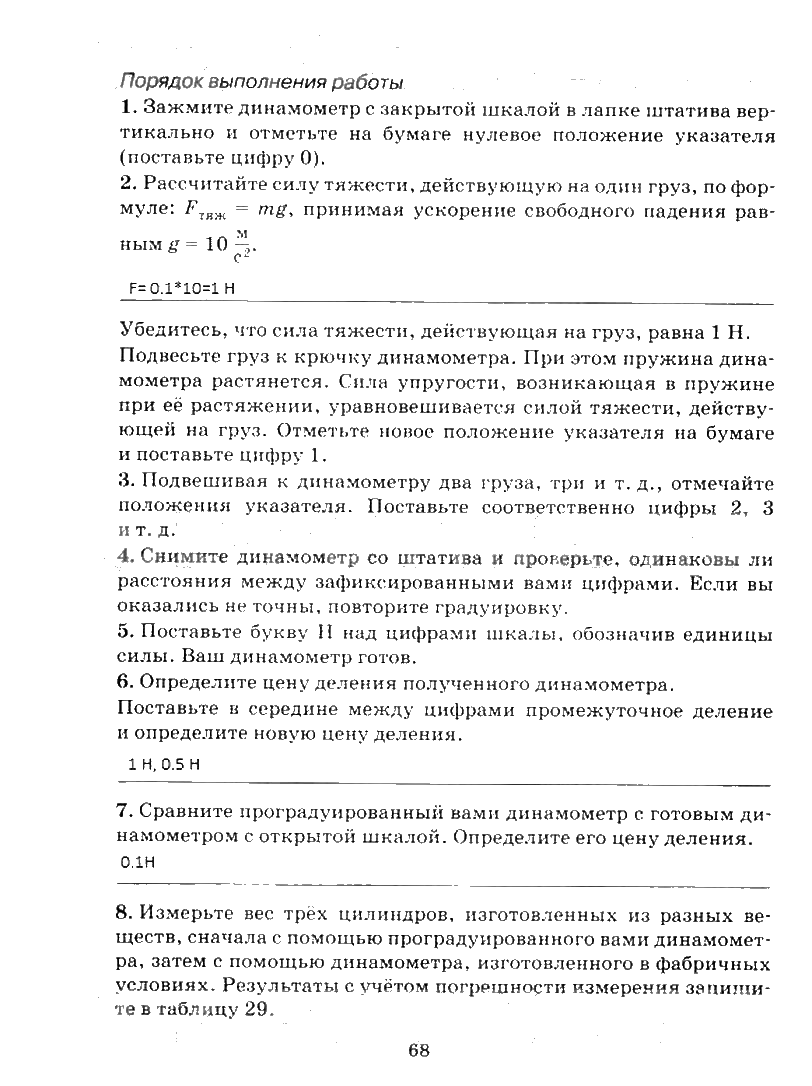 Порядок выполнения работы

1. Зажмите динамометр с закрытой шкалой в лапке штатива вертикально и отметьте на бумаге нулевое положение указателя (поставьте цифру 0).

2. Рассчитайте силу тяжести, действующую на один груз, по формуле: $F_{тяж} = mg$, принимая ускорение свободного падения равным $g = 10 \frac{м}{с^2}$.

F= 0.1*10=1 Н

Убедитесь, что сила тяжести, действующая на груз, равна 1 Н. Подвесьте груз к крючку динамометра. При этом пружина динамометра растянется. Сила упругости, возникающая в пружине при её растяжении, уравновешивается силой тяжести, действующей на груз. Отметьте новое положение указателя на бумаге и поставьте цифру 1.

3. Подвешивая к динамометру два груза, три и т. д., отмечайте положения указателя. Поставьте соответственно цифры 2, 3 и т. д.

4. Снимите динамометр со штатива и проверьте, одинаковы ли расстояния между зафиксированными вами цифрами. Если вы оказались не точны, повторите градуировку.

5. Поставьте букву Н над цифрами шкалы, обозначив единицы силы. Ваш динамометр готов.

6. Определите цену деления полученного динамометра.

Поставьте в середине между цифрами промежуточное деление и определите новую цену деления.

1 Н, 0.5 Н

7. Сравните проградуированный вами динамометр с готовым динамометром с открытой шкалой. Определите его цену деления.

0.1Н

8. Измерьте вес трёх цилиндров, изготовленных из разных веществ, сначала с помощью проградуированного вами динамометра, затем с помощью динамометра, изготовленного в фабричных условиях. Результаты с учётом погрешности измерения запишите в таблицу 29.

68